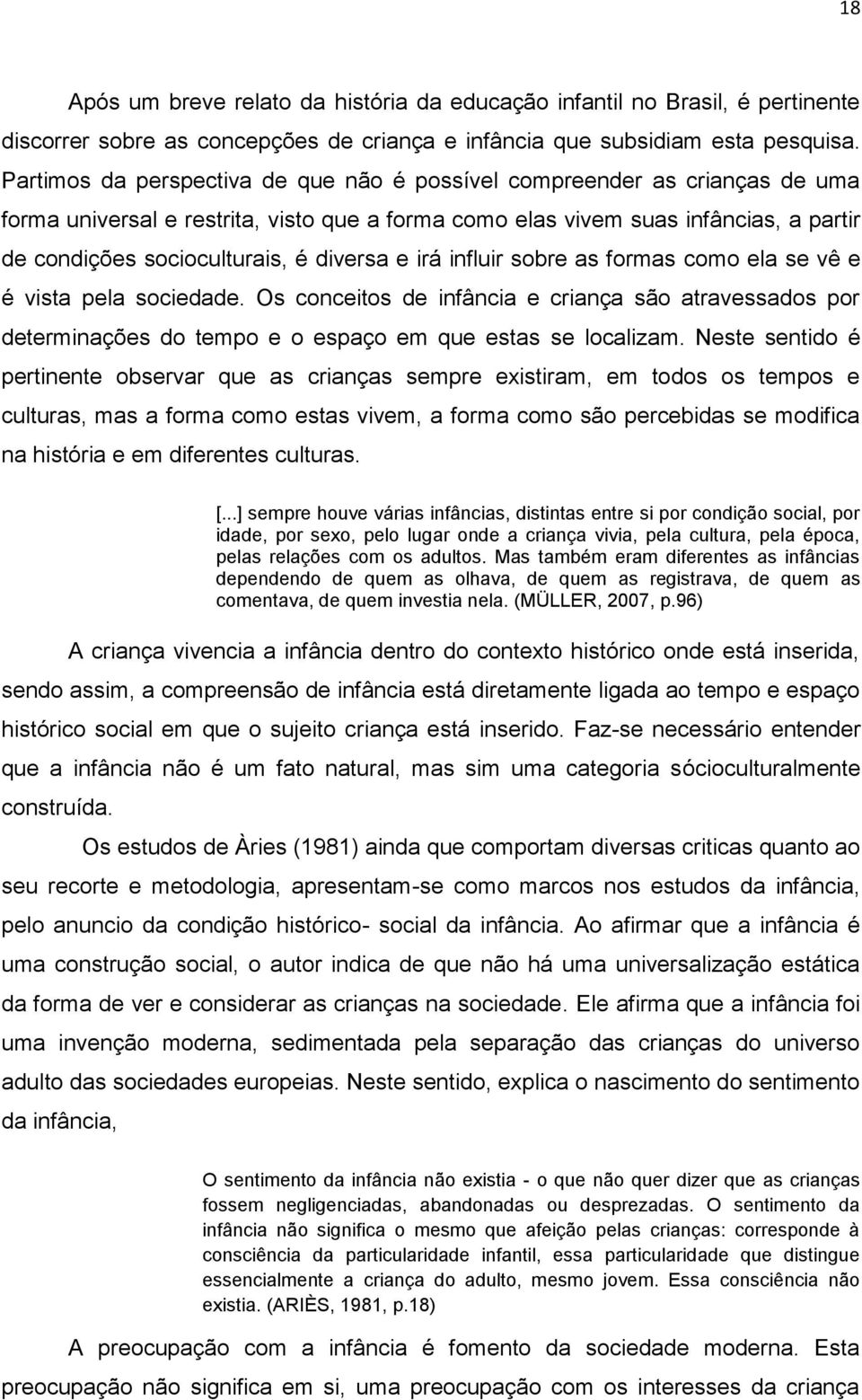 18

Após um breve relato da história da educação infantil no Brasil, é pertinente discorrer sobre as concepções de criança e infância que subsidiam esta pesquisa. Partimos da perspectiva de que não é possível compreender as crianças de uma forma universal e restrita, visto que a forma como elas vivem suas infâncias, a partir de condições socioculturais, é diversa e irá influir sobre as formas como ela se vê e é vista pela sociedade. Os conceitos de infância e criança são atravessados por determinações do tempo e o espaço em que estas se localizam. Neste sentido é pertinente observar que as crianças sempre existiram, em todos os tempos e culturas, mas a forma como estas vivem, a forma como são percebidas se modifica na história e em diferentes culturas.

[...] sempre houve várias infâncias, distintas entre si por condição social, por idade, por sexo, pelo lugar onde a criança vivia, pela cultura, pela época, pelas relações com os adultos. Mas também eram diferentes as infâncias dependendo de quem as olhava, de quem as registrava, de quem as comentava, de quem investia nela. (MÜLLER, 2007, p.96)

A criança vivencia a infância dentro do contexto histórico onde está inserida, sendo assim, a compreensão de infância está diretamente ligada ao tempo e espaço histórico social em que o sujeito criança está inserido. Faz-se necessário entender que a infância não é um fato natural, mas sim uma categoria sócioculturalmente construída.

Os estudos de Àries (1981) ainda que comportam diversas criticas quanto ao seu recorte e metodologia, apresentam-se como marcos nos estudos da infância, pelo anuncio da condição histórico- social da infância. Ao afirmar que a infância é uma construção social, o autor indica de que não há uma universalização estática da forma de ver e considerar as crianças na sociedade. Ele afirma que a infância foi uma invenção moderna, sedimentada pela separação das crianças do universo adulto das sociedades europeias. Neste sentido, explica o nascimento do sentimento da infância,

O sentimento da infância não existia - o que não quer dizer que as crianças fossem negligenciadas, abandonadas ou desprezadas. O sentimento da infância não significa o mesmo que afeição pelas crianças: corresponde à consciência da particularidade infantil, essa particularidade que distingue essencialmente a criança do adulto, mesmo jovem. Essa consciência não existia. (ARIÈS, 1981, p.18)

A preocupação com a infância é fomento da sociedade moderna. Esta preocupação não significa em si, uma preocupação com os interesses da criança